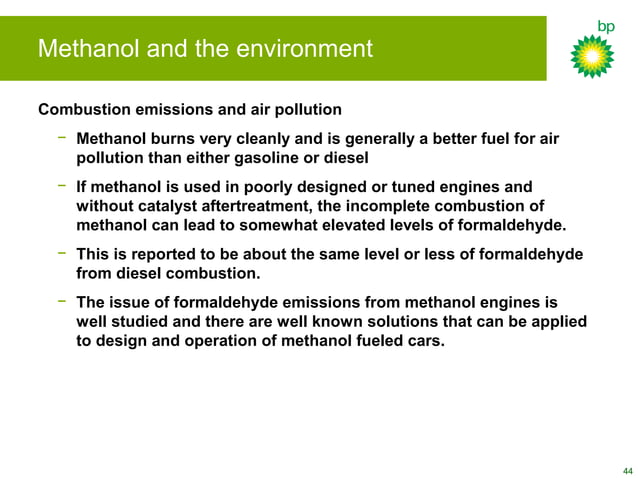 Methanol and the environment

bp

Combustion emissions and air pollution

− Methanol burns very cleanly and is generally a better fuel for air pollution than either gasoline or diesel

− If methanol is used in poorly designed or tuned engines and without catalyst aftertreatment, the incomplete combustion of methanol can lead to somewhat elevated levels of formaldehyde.

− This is reported to be about the same level or less of formaldehyde from diesel combustion.

− The issue of formaldehyde emissions from methanol engines is well studied and there are well known solutions that can be applied to design and operation of methanol fueled cars.

44